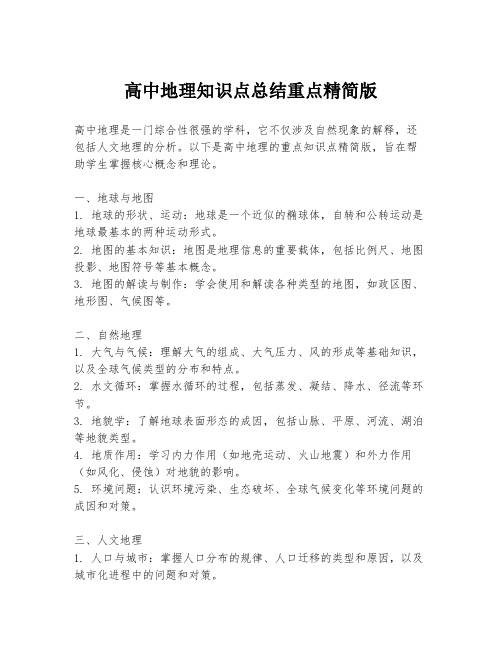 高中地理知识点总结重点精简版

高中地理是一门综合性很强的学科，它不仅涉及自然现象的解释，还包括人文地理的分析。以下是高中地理的重点知识点精简版，旨在帮助学生掌握核心概念和理论。

一、地球与地图
1. 地球的形状、运动：地球是一个近似的椭球体，自转和公转运动是地球最基本的两种运动形式。
2. 地图的基本知识：地图是地理信息的重要载体，包括比例尺、地图投影、地图符号等基本概念。
3. 地图的解读与制作：学会使用和解读各种类型的地图，如政区图、地形图、气候图等。

二、自然地理
1. 大气与气候：理解大气的组成、大气压力、风的形成等基础知识，以及全球气候类型的分布和特点。
2. 水文循环：掌握水循环的过程，包括蒸发、凝结、降水、径流等环节。
3. 地貌学：了解地球表面形态的成因，包括山脉、平原、河流、湖泊等地貌类型。
4. 地质作用：学习内力作用（如地壳运动、火山地震）和外力作用（如风化、侵蚀）对地貌的影响。
5. 环境问题：认识环境污染、生态破坏、全球气候变化等环境问题的成因和对策。

三、人文地理
1. 人口与城市：掌握人口分布的规律、人口迁移的类型和原因，以及城市化进程中的问题和对策。